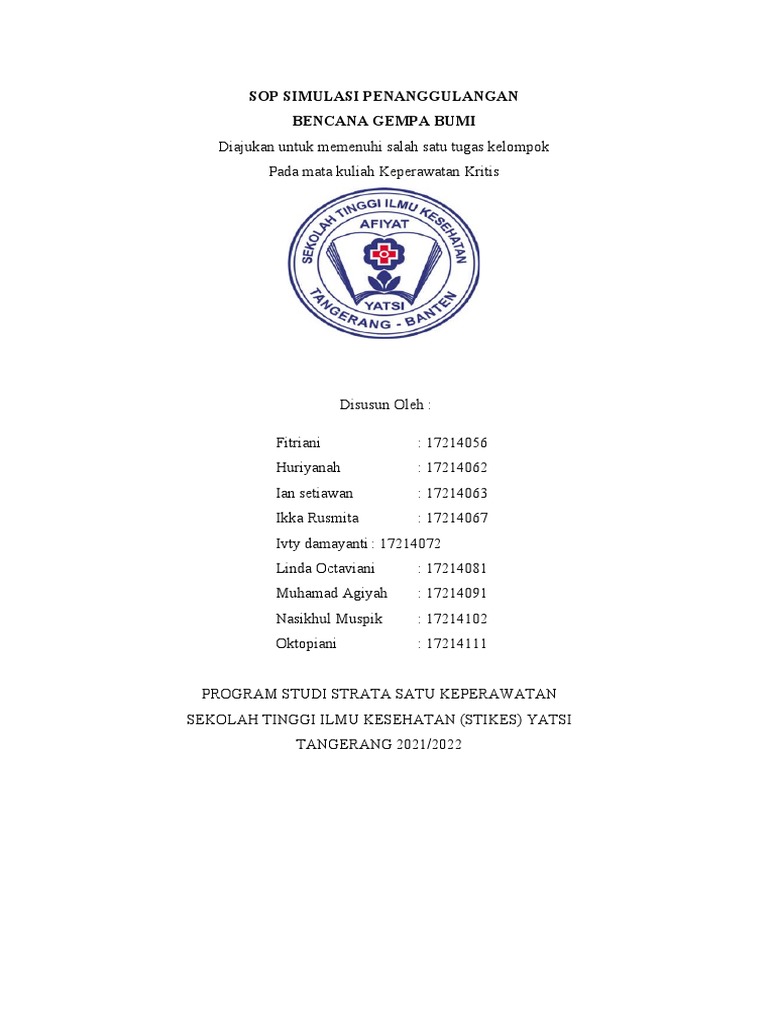 SOP SIMULASI PENANGGULANGAN
BENCANA GEMPA BUMI
Diajukan untuk memenuhi salah satu tugas kelompok
Pada mata kuliah Keperawatan Kritis

SEKOLAH TINGGI ILMU KESEHATAN
AFIYAT
YATSI
TANGERANG - BANTEN

Disusun Oleh :

Fitriani : 17214056
Huriyanah : 17214062
Ian setiawan : 17214063
Ikka Rusmita : 17214067
Ivty damayanti : 17214072
Linda Octaviani : 17214081
Muhamad Agiyah : 17214091
Nasikhul Muspik : 17214102
Oktopiani : 17214111

PROGRAM STUDI STRATA SATU KEPERAWATAN
SEKOLAH TINGGI ILMU KESEHATAN (STIKES) YATSI
TANGERANG 2021/2022